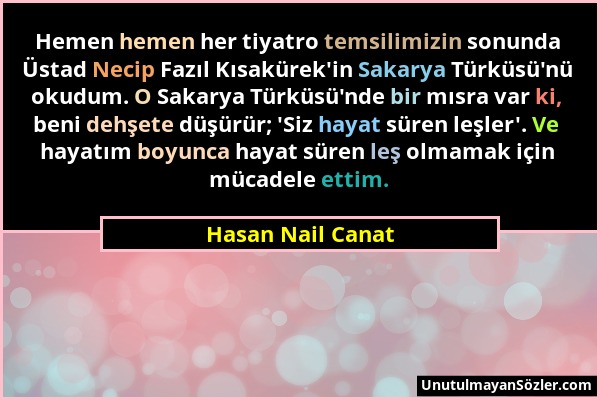 Hemen hemen her tiyatro temsilimizin sonunda Üstad Necip Fazıl Kısakürek'in Sakarya Türküsü'nü okudum. O Sakarya Türküsü'nde bir mısra var ki, beni dehşete düşürür; 'Siz hayat süren leşler'. Ve hayatım boyunca hayat süren leş olmamak için mücadele ettim.

Hasan Nail Canat

UnutulmayanSözler.com